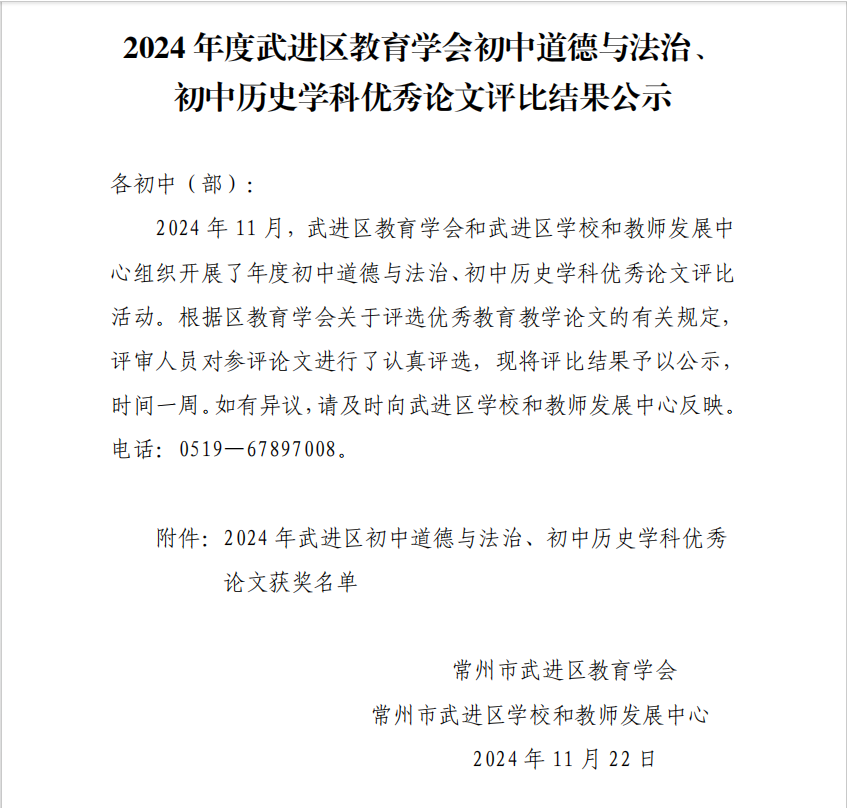 2024 年度武进区教育学会初中道德与法治、初中历史学科优秀论文评比结果公示

各初中（部）：

2024 年 11 月，武进区教育学会和武进区学校和教师发展中心组织开展了年度初中道德与法治、初中历史学科优秀论文评比活动。根据区教育学会关于评选优秀教育教学论文的有关规定，评审人员对参评论文进行了认真评选，现将评比结果予以公示，时间一周。如有异议，请及时向武进区学校和教师发展中心反映。电话：0519—67897008。

附件：2024 年武进区初中道德与法治、初中历史学科优秀论文获奖名单

常州市武进区教育学会
常州市武进区学校和教师发展中心
2024 年 11 月 22 日